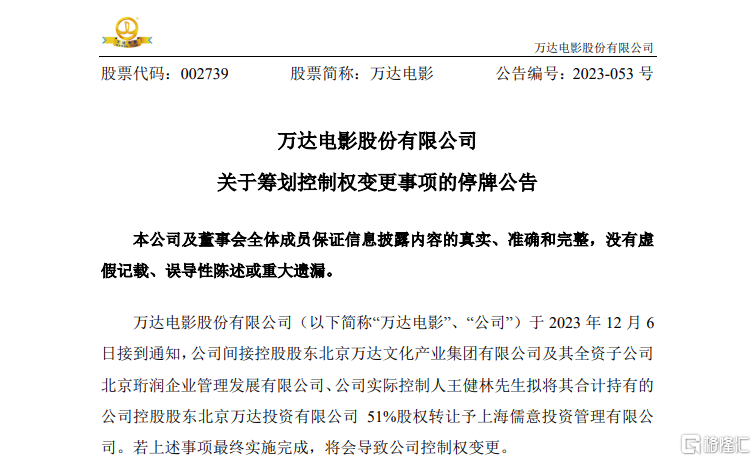 万达电影股份有限公司

股票代码：002739 股票简称：万达电影 公告编号：2023-053号

万达电影股份有限公司
关于筹划控制权变更事项的停牌公告

本公司及董事会全体成员保证信息披露内容的真实、准确和完整，没有虚假记载、误导性陈述或重大遗漏。

万达电影股份有限公司（以下简称“万达电影”、“公司”）于2023年12月6日接到通知，公司间接控股股东北京万达文化产业集团有限公司及其全资子公司北京珩润企业管理发展有限公司、公司实际控制人王健林先生拟将其合计持有的公司控股股东北京万达投资有限公司51%股权转让予上海儒意投资管理有限公司。若上述事项最终实施完成，将会导致公司控制权变更。

格隆汇